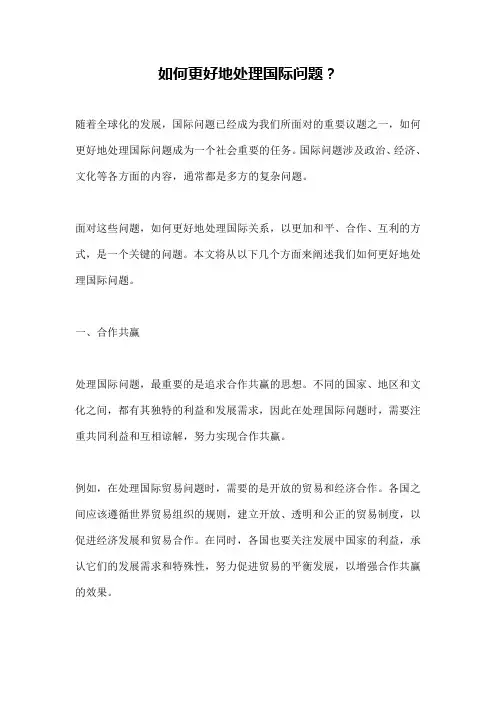 如何更好地处理国际问题？

随着全球化的发展，国际问题已经成为我们所面对的重要议题之一，如何更好地处理国际问题成为一个社会重要的任务。国际问题涉及政治、经济、文化等各方面的内容，通常都是多方的复杂问题。

面对这些问题，如何更好地处理国际关系，以更加和平、合作、互利的方式，是一个关键的问题。本文将从以下几个方面来阐述我们如何更好地处理国际问题。

一、合作共赢

处理国际问题，最重要的是追求合作共赢的思想。不同的国家、地区和文化之间，都有其独特的利益和发展需求，因此在处理国际问题时，需要注重共同利益和互相谅解，努力实现合作共赢。

例如，在处理国际贸易问题时，需要的是开放的贸易和经济合作。各国之间应该遵循世界贸易组织的规则，建立开放、透明和公正的贸易制度，以促进经济发展和贸易合作。在同时，各国也要关注发展中国家的利益，承认它们的发展需求和特殊性，努力促进贸易的平衡发展，以增强合作共赢的效果。